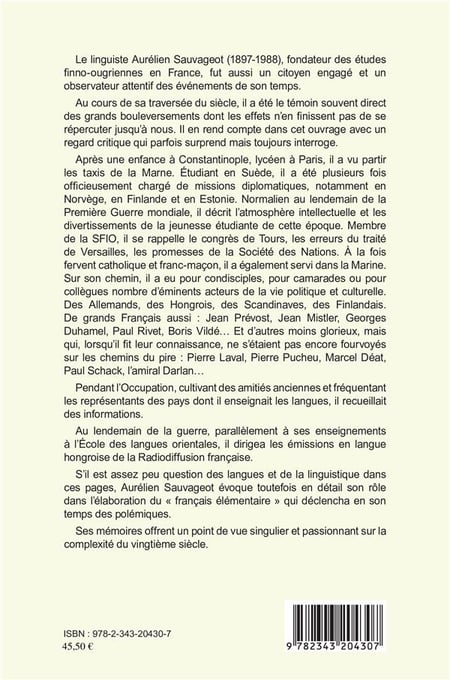 Le linguiste Aurélien Sauvageot (1897-1988), fondateur des études finno-ougriennes en France, fut aussi un citoyen engagé et un observateur attentif des événements de son temps.

Au cours de sa traversée du siècle, il a été le témoin souvent direct des grands bouleversements dont les effets n'en finissent pas de se répercuter jusqu'à nous. Il en rend compte dans cet ouvrage avec un regard critique qui parfois surprend mais toujours interroge.

Après une enfance à Constantinople, lycéen à Paris, il a vu partir les taxis de la Marne. Étudiant en Suède, il a été plusieurs fois officieusement chargé de missions diplomatiques, notamment en Norvège, en Finlande et en Estonie. Normalien au lendemain de la Première Guerre mondiale, il décrit l'atmosphère intellectuelle et les divertissements de la jeunesse étudiante de cette époque. Membre de la SFIO, il se rappelle le congrès de Tours, les erreurs du traité de Versailles, les promesses de la Société des Nations. À la fois fervent catholique et franc-maçon, il a également servi dans la Marine. Sur son chemin, il a eu pour condisciples, pour camarades ou pour collègues nombre d'éminents acteurs de la vie politique et culturelle. Des Allemands, des Hongrois, des Scandinaves, des Finlandais. De grands Français aussi : Jean Prévost, Jean Mistler, Georges Duhamel, Paul Rivet, Boris Vildé… Et d'autres moins glorieux, mais qui, lorsqu'il fit leur connaissance, ne s'étaient pas encore fourvoyés sur les chemins du pire : Pierre Laval, Pierre Pucheu, Marcel Déat, Paul Schack, l'amiral Darlan…

Pendant l'Occupation, cultivant des amitiés anciennes et fréquentant les représentants des pays dont il enseignait les langues, il recueillait des informations.

Au lendemain de la guerre, parallèlement à ses enseignements à l'École des langues orientales, il dirigea les émissions en langue hongroise de la Radiodiffusion française.

S'il est assez peu question des langues et de la linguistique dans ces pages, Aurélien Sauvageot évoque toutefois en détail son rôle dans l'élaboration du « français élémentaire » qui déclencha en son temps des polémiques.

Ses mémoires offrent un point de vue singulier et passionnant sur la complexité du vingtième siècle.

ISBN : 978-2-343-20430-7
45,50 €

9 782343 204307